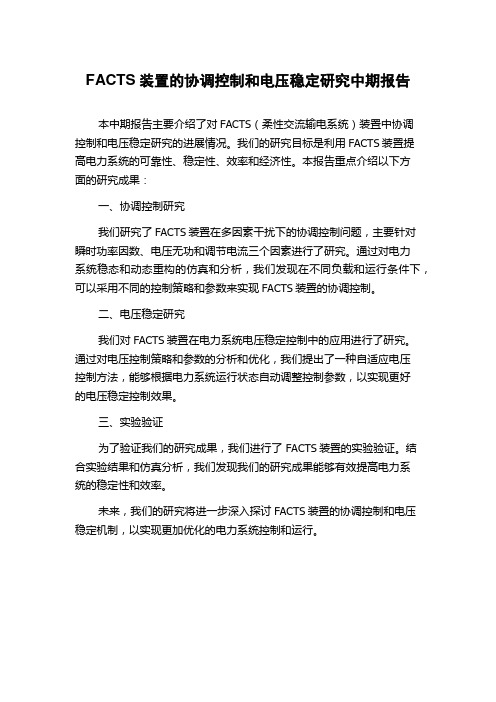 FACTS 装置的协调控制和电压稳定研究中期报告

本中期报告主要介绍了对 FACTS（柔性交流输电系统）装置中协调控制和电压稳定研究的进展情况。我们的研究目标是利用 FACTS 装置提高电力系统的可靠性、稳定性、效率和经济性。本报告重点介绍以下方面的研究成果：

一、协调控制研究

我们研究了 FACTS 装置在多因素干扰下的协调控制问题，主要针对瞬时功率因数、电压无功和调节电流三个因素进行了研究。通过对电力系统稳态和动态重构的仿真和分析，我们发现在不同负载和运行条件下，可以采用不同的控制策略和参数来实现 FACTS 装置的协调控制。

二、电压稳定研究

我们对 FACTS 装置在电力系统电压稳定控制中的应用进行了研究。通过对电压控制策略和参数的分析和优化，我们提出了一种自适应电压控制方法，能够根据电力系统运行状态自动调整控制参数，以实现更好的电压稳定控制效果。

三、实验验证

为了验证我们的研究成果，我们进行了 FACTS 装置的实验验证。结合实验结果和仿真分析，我们发现我们的研究成果能够有效提高电力系统的稳定性和效率。

未来，我们的研究将进一步深入探讨 FACTS 装置的协调控制和电压稳定机制，以实现更加优化的电力系统控制和运行。